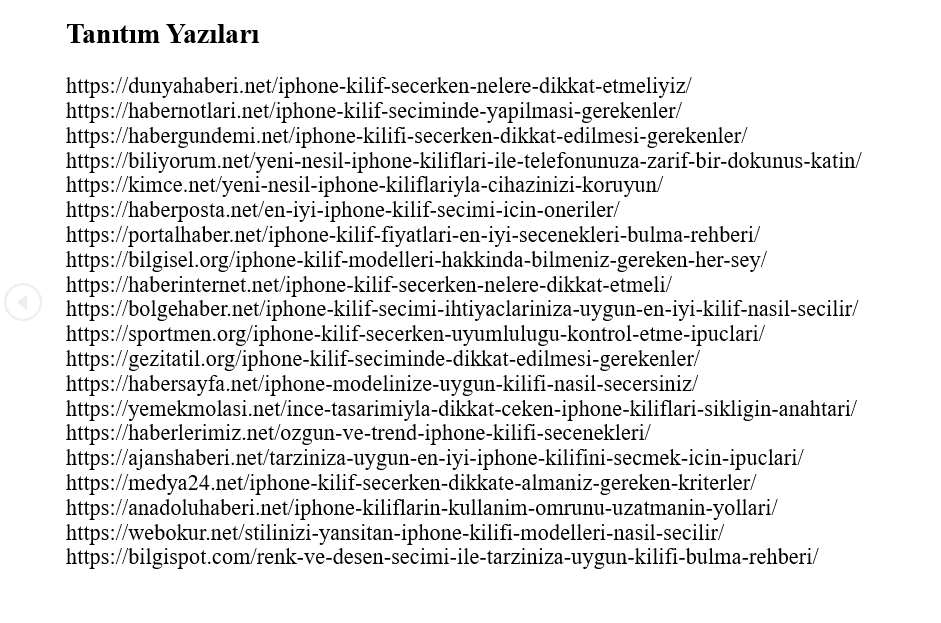 Tanıtım Yazıları

https://dunyahaberi.net/iphone-kilif-secerken-nelere-dikkat-etmeliyiz/
https://habernotlari.net/iphone-kilif-seciminde-yapilmasi-gerekenler/
https://habergundemi.net/iphone-kilifi-secerken-dikkat-edilmesi-gerekenler/
https://biliyorum.net/yeni-nesil-iphone-kiliflari-ile-telefonunuza-zarif-bir-dokunus-katin/
https://kimce.net/yeni-nesil-iphone-kiliflariyla-cihazinizi-koruyun/
https://haberposta.net/en-iyi-iphone-kilif-secimi-icin-oneriler/
https://portalhaber.net/iphone-kilif-fiyatlari-en-iyi-secenekleri-bulma-rehberi/
https://bilgisel.org/iphone-kilif-modelleri-hakkinda-bilmeniz-gereken-her-sey/
https://haberinternet.net/iphone-kilif-secerken-nelere-dikkat-etmeli/
https://bolgehaber.net/iphone-kilif-secimi-ihtiyaclariniza-uygun-en-iyi-kilif-nasil-secilir/
https://sportmen.org/iphone-kilif-secerken-uyumlulugu-kontrol-etme-ipuclari/
https://gezitatil.org/iphone-kilif-seciminde-dikkat-edilmesi-gerekenler/
https://habersayfa.net/iphone-modelinize-uygun-kilifi-nasil-secersiniz/
https://yemekmolasi.net/ince-tasarimiyla-dikkat-ceken-iphone-kiliflari-sikligin-anahtari/
https://haberlerimiz.net/ozgun-ve-trend-iphone-kilifi-secenekleri/
https://ajanshaberi.net/tarziniza-uygun-en-iyi-iphone-kilifini-secmek-icin-ipuclari/
https://medya24.net/iphone-kilif-secerken-dikkate-almaniz-gereken-kriterler/
https://anadoluhaberi.net/iphone-kiliflarin-kullanim-omrunu-uzatmanin-yollari/
https://webokur.net/stilinizi-yansitan-iphone-kilifi-modelleri-nasil-secilir/
https://bilgispot.com/renk-ve-desen-secimi-ile-tarziniza-uygun-kilifi-bulma-rehberi/